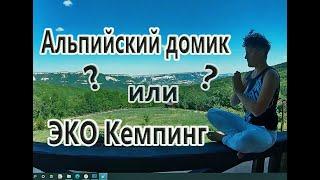 Альпийский домик

?

или

?

ЭКО Кемпинг